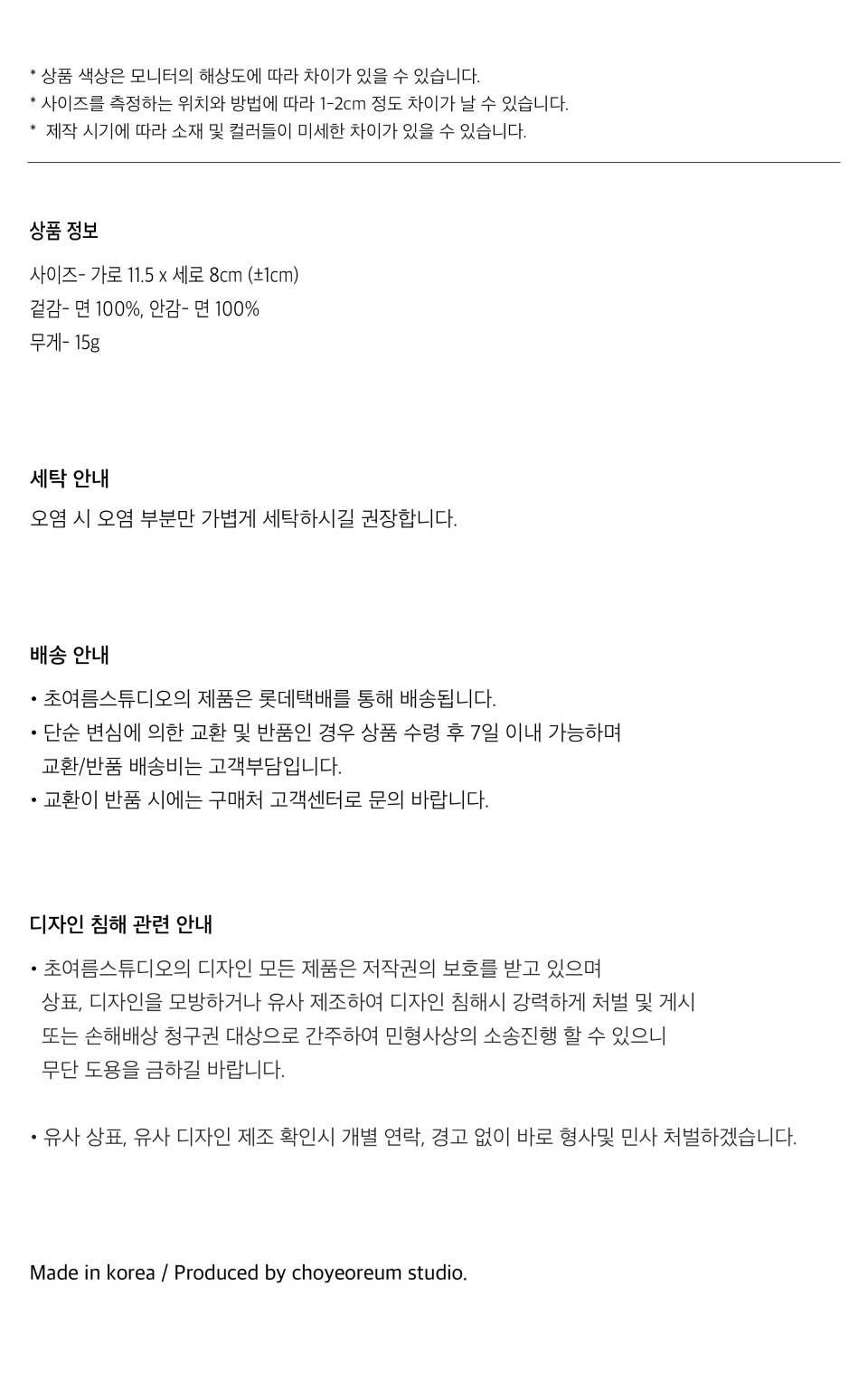 * 상품 색상은 모니터의 해상도에 따라 차이가 있을 수 있습니다.
* 사이즈를 측정하는 위치와 방법에 따라 1-2cm 정도 차이가 날 수 있습니다.
* 제작 시기에 따라 소재 및 컬러들이 미세한 차이가 있을 수 있습니다.

상품 정보

사이즈- 가로 11.5 x 세로 8cm (±1cm)
겉감- 면 100%, 안감- 면 100%
무게- 15g

세탁 안내

오염 시 오염 부분만 가볍게 세탁하시길 권장합니다.

배송 안내

• 초여름스튜디오의 제품은 롯데택배를 통해 배송됩니다.
• 단순 변심에 의한 교환 및 반품인 경우 상품 수령 후 7일 이내 가능하며 교환/반품 배송비는 고객부담입니다.
• 교환이 반품 시에는 구매처 고객센터로 문의 바랍니다.

디자인 침해 관련 안내

• 초여름스튜디오의 디자인 모든 제품은 저작권의 보호를 받고 있으며 상표, 디자인을 모방하거나 유사 제조하여 디자인 침해시 강력하게 처벌 및 게시 또는 손해배상 청구권 대상으로 간주하여 민형사상의 소송진행 할 수 있으니 무단 도용을 금하길 바랍니다.

• 유사 상표, 유사 디자인 제조 확인시 개별 연락, 경고 없이 바로 형사및 민사 처벌하겠습니다.

Made in korea / Produced by choyeoreum studio.